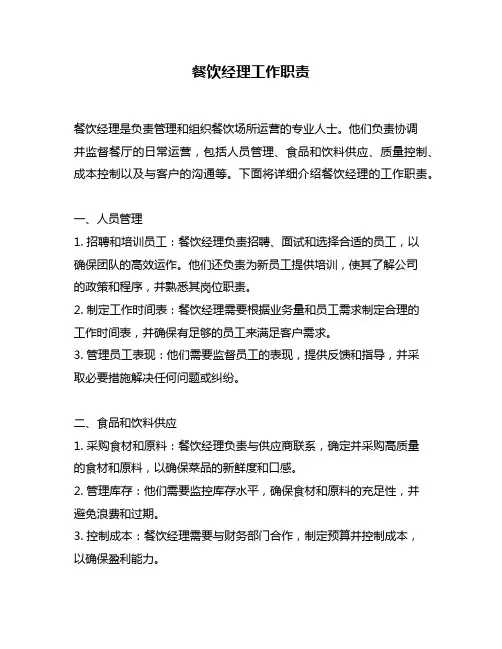 餐饮经理工作职责

餐饮经理是负责管理和组织餐饮场所运营的专业人士。他们负责协调并监督餐厅的日常运营，包括人员管理、食品和饮料供应、质量控制、成本控制以及与客户的沟通等。下面将详细介绍餐饮经理的工作职责。

一、人员管理
1. 招聘和培训员工：餐饮经理负责招聘、面试和选择合适的员工，以确保团队的高效运作。他们还负责为新员工提供培训，使其了解公司的政策和程序，并熟悉其岗位职责。
2. 制定工作时间表：餐饮经理需要根据业务量和员工需求制定合理的工作时间表，并确保有足够的员工来满足客户需求。
3. 管理员工表现：他们需要监督员工的表现，提供反馈和指导，并采取必要措施解决任何问题或纠纷。

二、食品和饮料供应
1. 采购食材和原料：餐饮经理负责与供应商联系，确定并采购高质量的食材和原料，以确保菜品的新鲜度和口感。
2. 管理库存：他们需要监控库存水平，确保食材和原料的充足性，并避免浪费和过期。
3. 控制成本：餐饮经理需要与财务部门合作，制定预算并控制成本，以确保盈利能力。